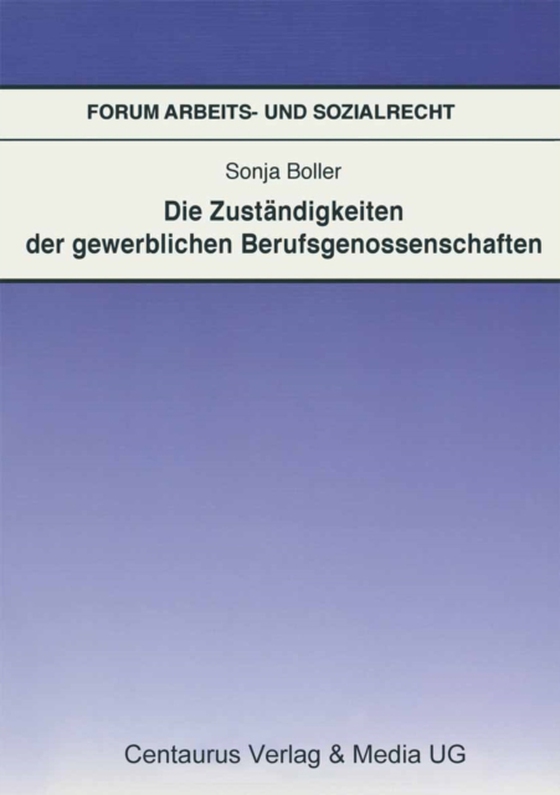 FORUM ARBEITS- UND SOZIALRECHT

Sonja Boller

Die Zuständigkeiten der gewerblichen Berufsgenossenschaften

Centaurus Verlag & Media UG